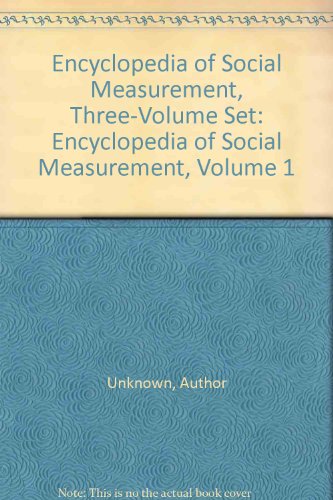 Encyclopedia of Social Measurement, Three-Volume Set: Encyclopedia of Social Measurement, Volume 1

Unknown, Author

Note: This is no the actual book cover